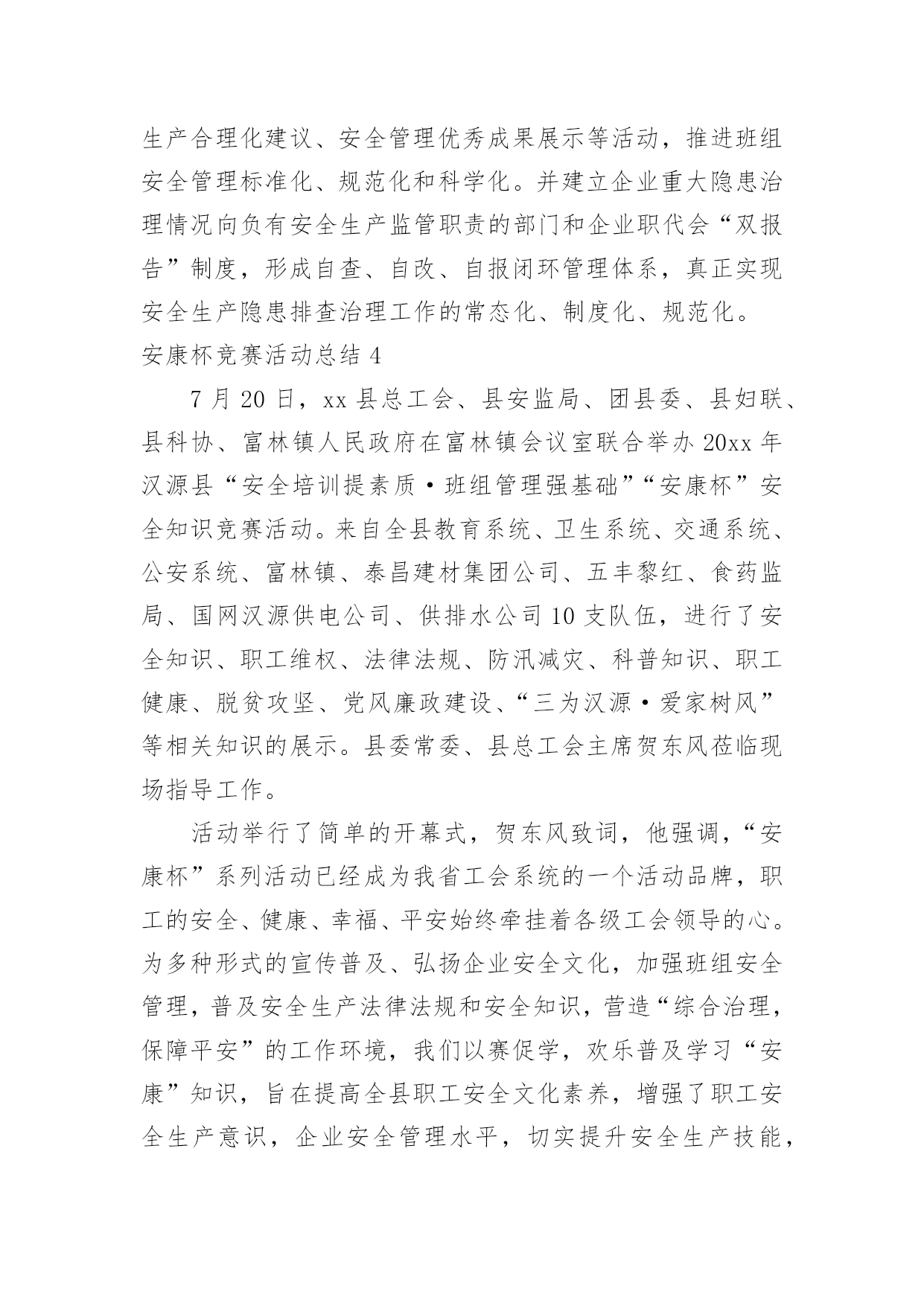 生产合理化建议、安全管理优秀成果展示等活动，推进班组安全管理标准化、规范化和科学化。并建立企业重大隐患治理情况向负有安全生产监管职责的部门和企业职代会“双报告”制度，形成自查、自改、自报闭环管理体系，真正实现安全生产隐患排查治理工作的常态化、制度化、规范化。

安康杯竞赛活动总结 4

7 月 20 日，xx 县总工会、县安监局、团县委、县妇联、县科协、富林镇人民政府在富林镇会议室联合举办 20xx 年汉源县“安全培训提素质·班组管理强基础”“安康杯”安全知识竞赛活动。来自全县教育系统、卫生系统、交通系统、公安系统、富林镇、泰昌建材集团公司、五丰黎红、食药监局、国网汉源供电公司、供排水公司 10 支队伍，进行了安全知识、职工维权、法律法规、防汛减灾、科普知识、职工健康、脱贫攻坚、党风廉政建设、“三为汉源·爱家树风”等相关知识的展示。县委常委、县总工会主席贺东风莅临现场指导工作。

活动举行了简单的开幕式，贺东风致词，他强调，“安康杯”系列活动已经成为我省工会系统的一个活动品牌，职工的安全、健康、幸福、平安始终牵挂着各级工会领导的心。为多种形式的宣传普及、弘扬企业安全文化，加强班组安全管理，普及安全生产法律法规和安全知识，营造“综合治理，保障平安”的工作环境，我们以赛促学，欢乐普及学习“安康”知识，旨在提高全县职工安全文化素养，增强了职工安全生产意识，企业安全管理水平，切实提升安全生产技能，